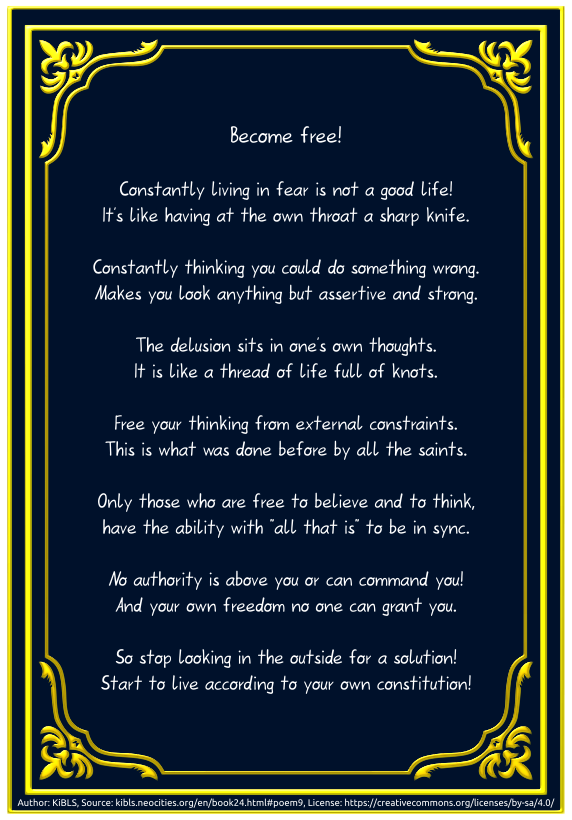 Become free!

Constantly living in fear is not a good life!
It's like having at the own throat a sharp knife.

Constantly thinking you could do something wrong.
Makes you look anything but assertive and strong.

The delusion sits in one's own thoughts.
It is like a thread of life full of knots.

Free your thinking from external constraints.
This is what was done before by all the saints.

Only those who are free to believe and to think,
have the ability with "all that is" to be in sync.

No authority is above you or can command you!
And your own freedom no one can grant you.

So stop looking in the outside for a solution!
Start to live according to your own constitution!

Author: KiBLS, Source: kibls.neocities.org/en/book24.html#poem9, License: https://creativecommons.org/licenses/by-sa/4.0/